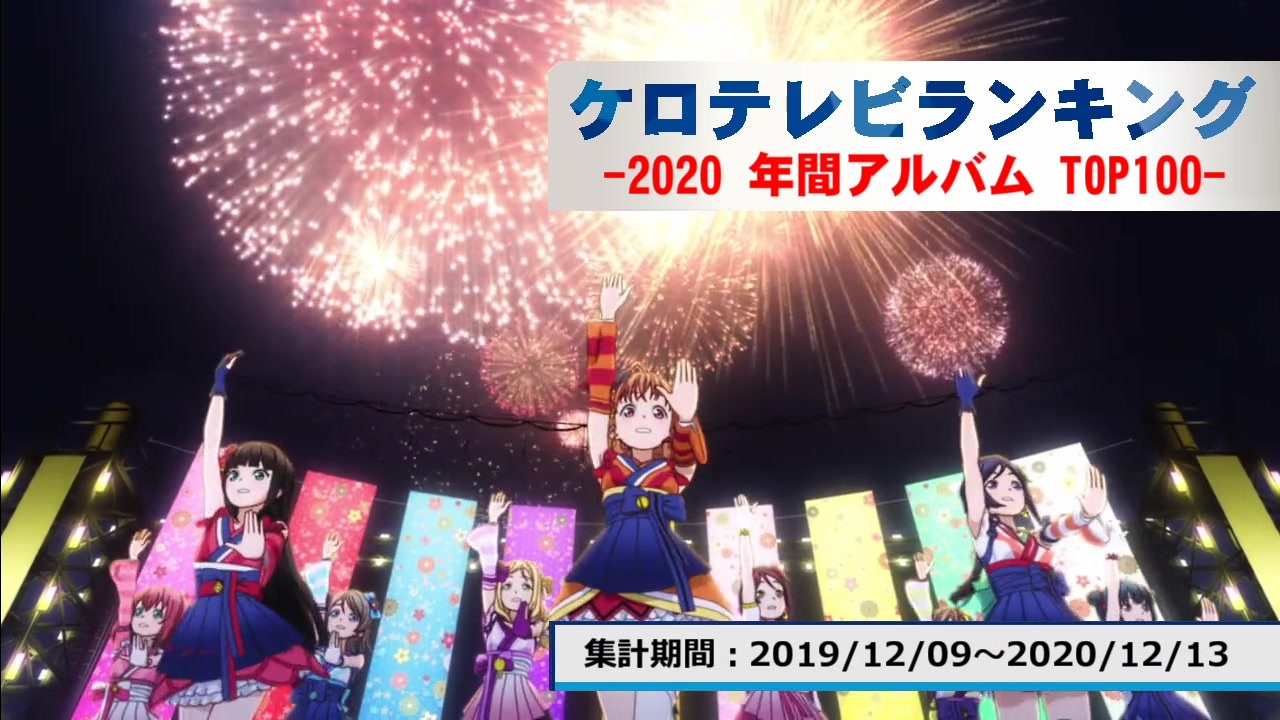 ケロテレビランキング
-2020 年間アルバム TOP100-

集計期間：2019/12/09～2020/12/13